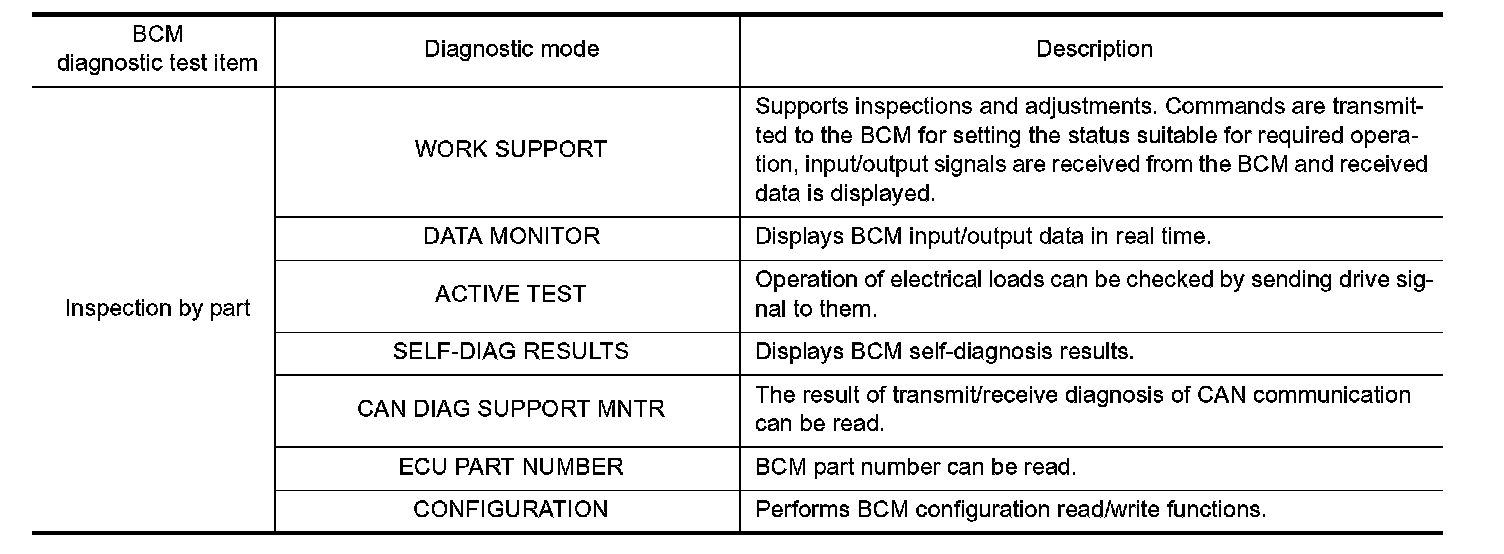 | BCM diagnostic test item | Diagnostic mode | Description |
|---|---|---|
| Inspection by part | WORK SUPPORT | Supports inspections and adjustments. Commands are transmitted to the BCM for setting the status suitable for required operation, input/output signals are received from the BCM and received data is displayed. |
| | DATA MONITOR | Displays BCM input/output data in real time. |
| | ACTIVE TEST | Operation of electrical loads can be checked by sending drive signal to them. |
| | SELF-DIAG RESULTS | Displays BCM self-diagnosis results. |
| | CAN DIAG SUPPORT MNTR | The result of transmit/receive diagnosis of CAN communication can be read. |
| | ECU PART NUMBER | BCM part number can be read. |
| | CONFIGURATION | Performs BCM configuration read/write functions. |